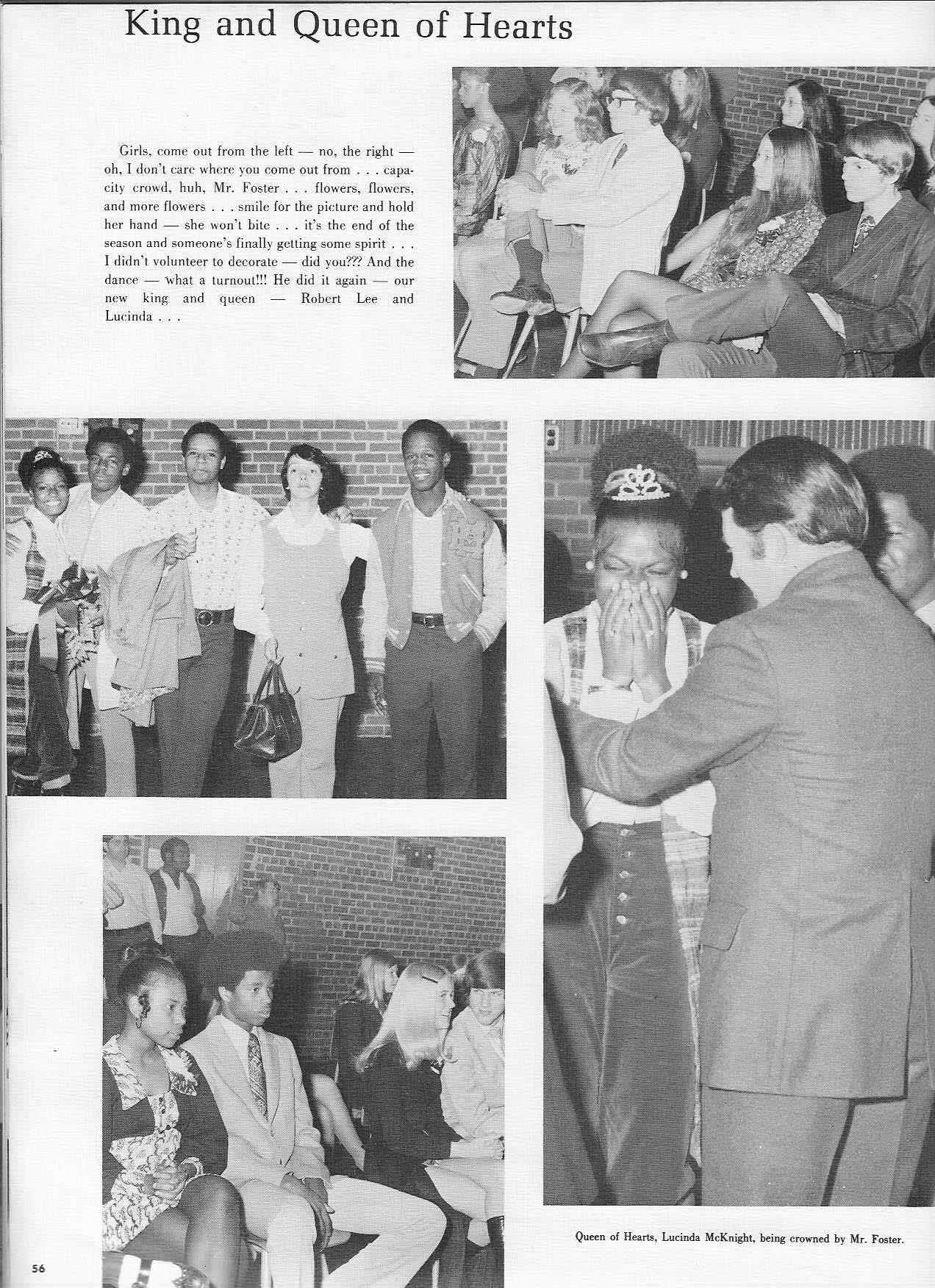 King and Queen of Hearts

Girls, come out from the left — no, the right — oh, I don't care where you come out from . . . capacity crowd, huh, Mr. Foster . . . flowers, flowers, and more flowers . . . smile for the picture and hold her hand — she won't bite . . . it's the end of the season and someone's finally getting some spirit . . . I didn't volunteer to decorate — did you??? And the dance — what a turnout!!! He did it again — our new king and queen — Robert Lee and Lucinda . . .

Queen of Hearts, Lucinda McKnight, being crowned by Mr. Foster.

56